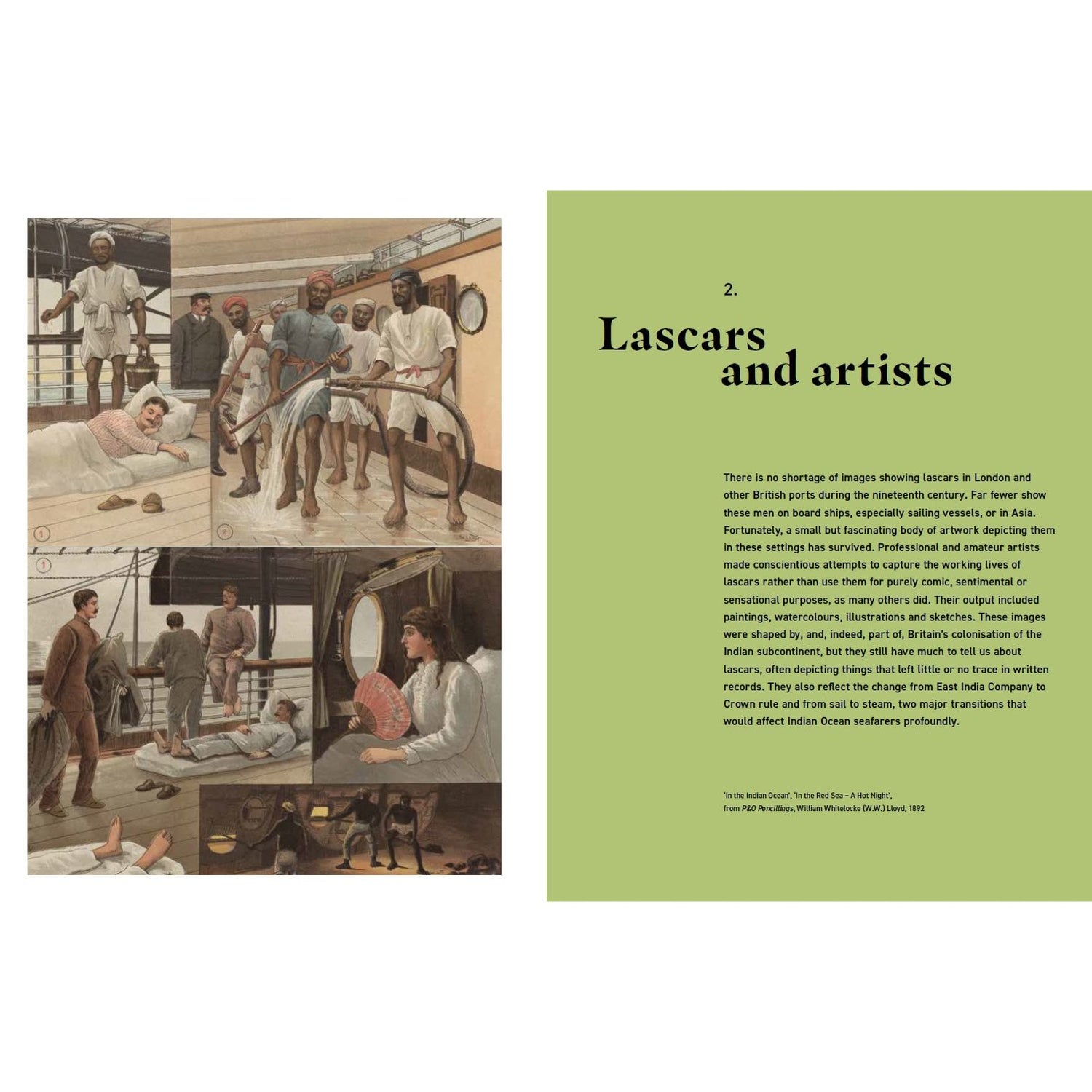 2.

Lascars and artists

There is no shortage of images showing lascars in London and other British ports during the nineteenth century. Far fewer show these men on board ships, especially sailing vessels, or in Asia. Fortunately, a small but fascinating body of artwork depicting them in these settings has survived. Professional and amateur artists made conscientious attempts to capture the working lives of lascars rather than use them for purely comic, sentimental or sensational purposes, as many others did. Their output included paintings, watercolours, illustrations and sketches. These images were shaped by, and, indeed, part of, Britain's colonisation of the Indian subcontinent, but they still have much to tell us about lascars, often depicting things that left little or no trace in written records. They also reflect the change from East India Company to Crown rule and from sail to steam, two major transitions that would affect Indian Ocean seafarers profoundly.

'In the Indian Ocean', 'In the Red Sea – A Hot Night', from P&O Pencillings, William Whitelocke (W.W.) Lloyd, 1892